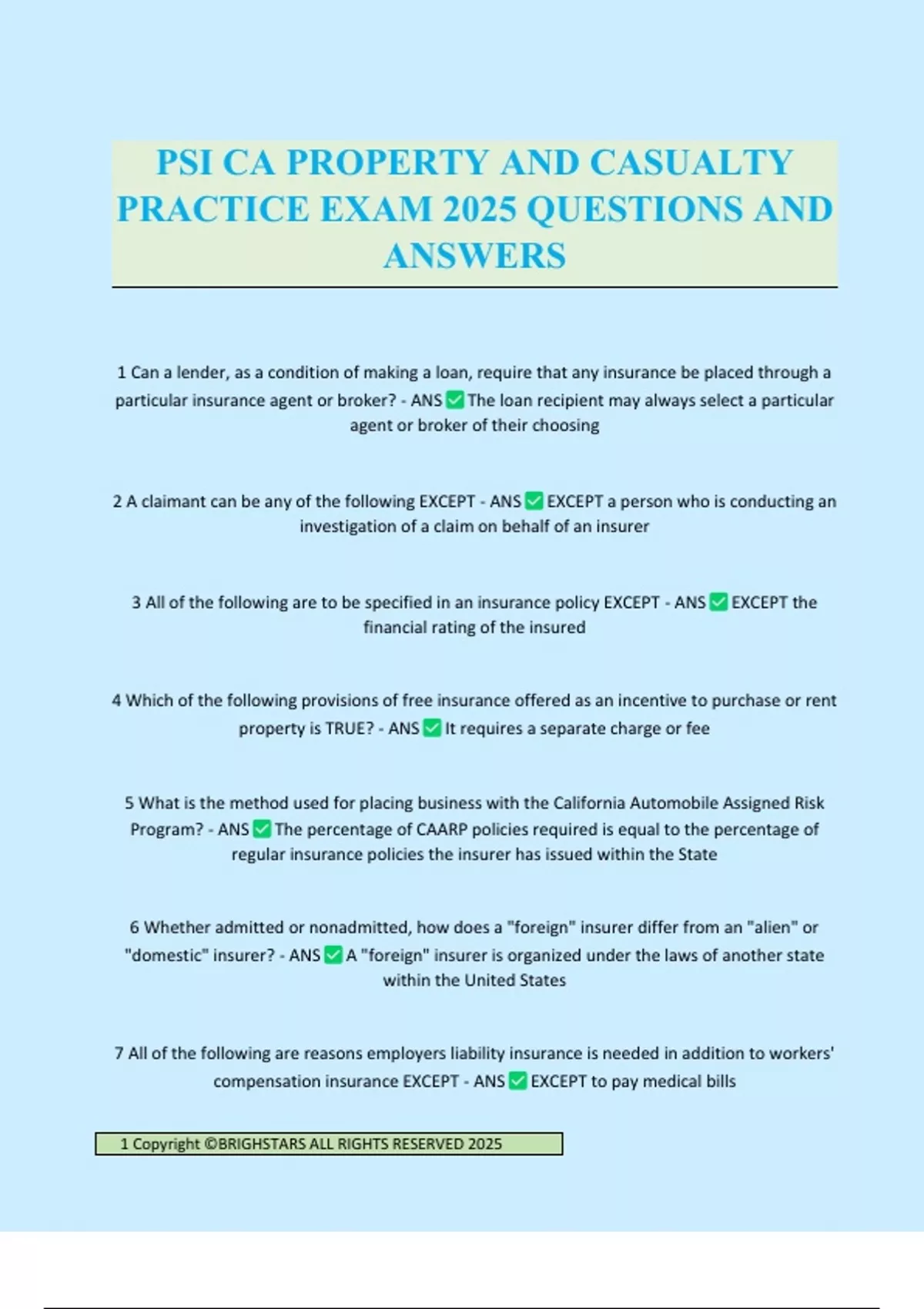 PSI CA PROPERTY AND CASUALTY PRACTICE EXAM 2025 QUESTIONS AND ANSWERS

1 Can a lender, as a condition of making a loan, require that any insurance be placed through a particular insurance agent or broker? - ANS ✅ The loan recipient may always select a particular agent or broker of their choosing

2 A claimant can be any of the following EXCEPT - ANS ✅ EXCEPT a person who is conducting an investigation of a claim on behalf of an insurer

3 All of the following are to be specified in an insurance policy EXCEPT - ANS ✅ EXCEPT the financial rating of the insured

4 Which of the following provisions of free insurance offered as an incentive to purchase or rent property is TRUE? - ANS ✅ It requires a separate charge or fee

5 What is the method used for placing business with the California Automobile Assigned Risk Program? - ANS ✅ The percentage of CAARP policies required is equal to the percentage of regular insurance policies the insurer has issued within the State

6 Whether admitted or nonadmitted, how does a "foreign" insurer differ from an "alien" or "domestic" insurer? - ANS ✅ A "foreign" insurer is organized under the laws of another state within the United States

7 All of the following are reasons employers liability insurance is needed in addition to workers' compensation insurance EXCEPT - ANS ✅ EXCEPT to pay medical bills

1 Copyright ©BRIGHSTARS ALL RIGHTS RESERVED 2025